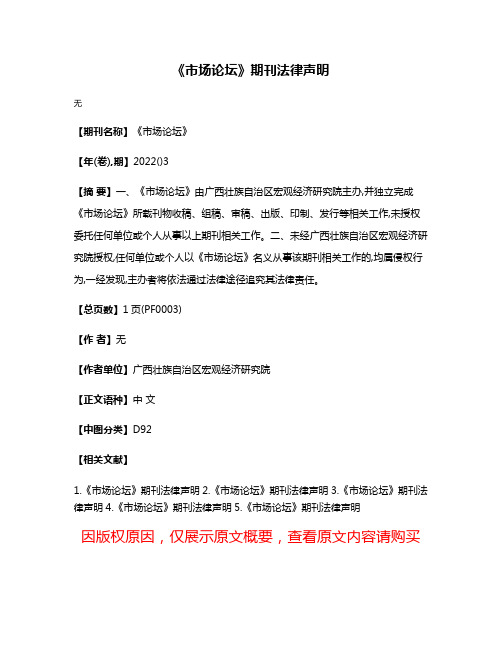 《市场论坛》期刊法律声明

无

【期刊名称】《市场论坛》

【年(卷),期】2022()3

【摘 要】一、《市场论坛》由广西壮族自治区宏观经济研究院主办,并独立完成《市场论坛》所载刊物收稿、组稿、审稿、出版、印制、发行等相关工作,未授权委托任何单位或个人从事以上期刊相关工作。二、未经广西壮族自治区宏观经济研究院授权,任何单位或个人以《市场论坛》名义从事该期刊相关工作的,均属侵权行为,一经发现,主办者将依法通过法律途径追究其法律责任。

【总页数】1页(PF0003)

【作 者】无

【作者单位】广西壮族自治区宏观经济研究院

【正文语种】中 文

【中图分类】D92

【相关文献】

1.《市场论坛》期刊法律声明 2.《市场论坛》期刊法律声明 3.《市场论坛》期刊法律声明 4.《市场论坛》期刊法律声明 5.《市场论坛》期刊法律声明

因版权原因，仅展示原文概要，查看原文内容请购买